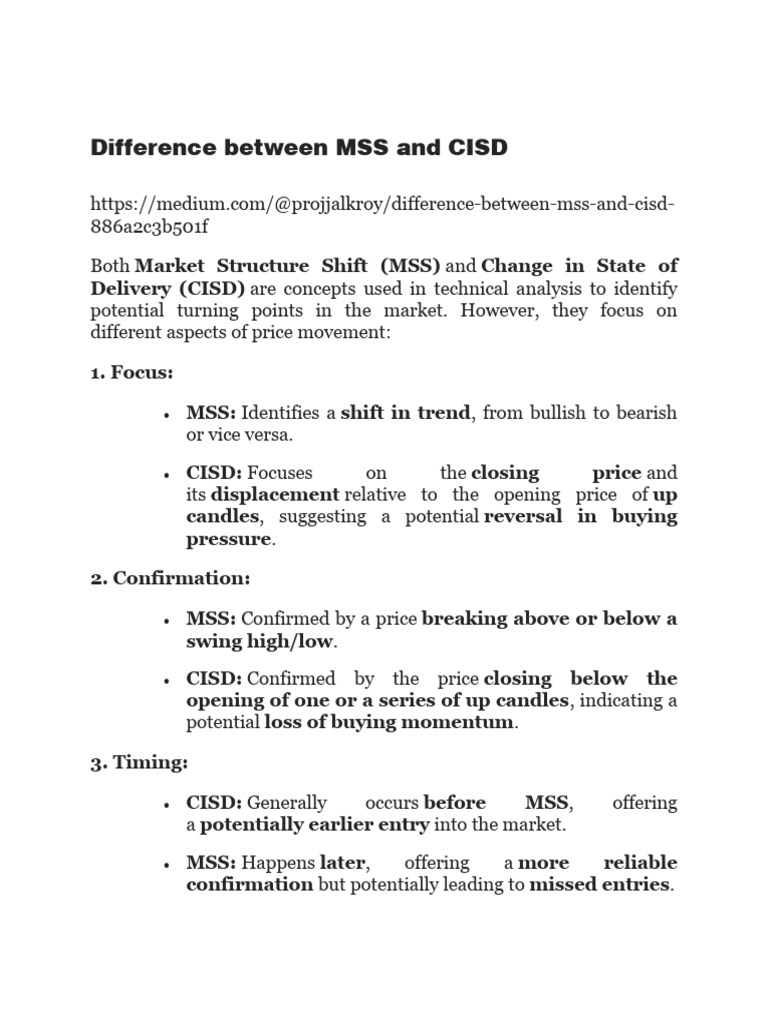 Difference between MSS and CISD

https://medium.com/@projjalkroy/difference-between-mss-and-cisd-886a2c3b501f

Both Market Structure Shift (MSS) and Change in State of Delivery (CISD) are concepts used in technical analysis to identify potential turning points in the market. However, they focus on different aspects of price movement:

1. Focus:

• MSS: Identifies a shift in trend, from bullish to bearish or vice versa.

• CISD: Focuses on the closing price and its displacement relative to the opening price of up candles, suggesting a potential reversal in buying pressure.

2. Confirmation:

• MSS: Confirmed by a price breaking above or below a swing high/low.

• CISD: Confirmed by the price closing below the opening of one or a series of up candles, indicating a potential loss of buying momentum.

3. Timing:

• CISD: Generally occurs before MSS, offering a potentially earlier entry into the market.

• MSS: Happens later, offering a more reliable confirmation but potentially leading to missed entries.